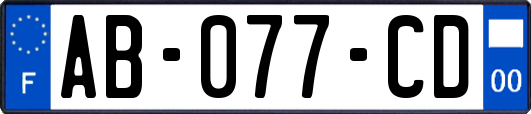 F

AB-077-CD

00